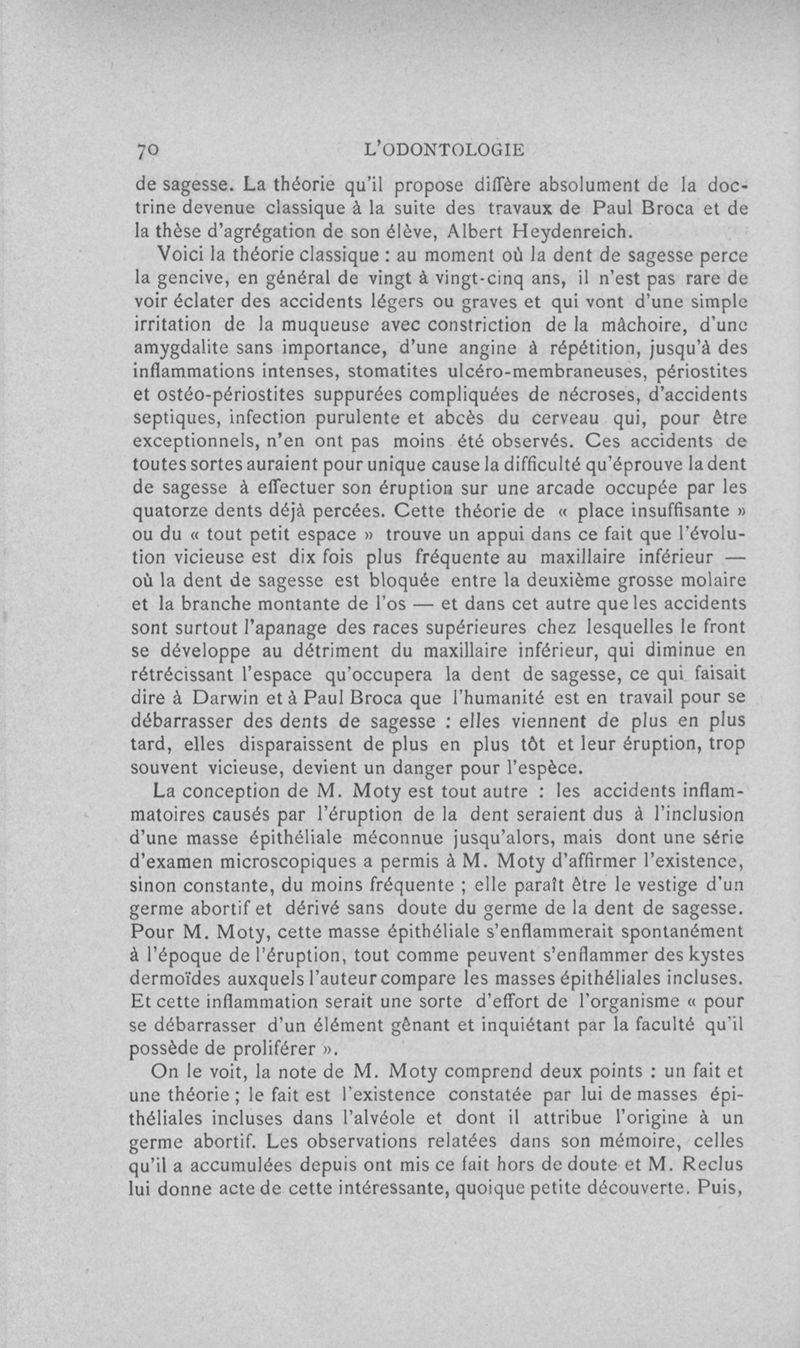 70 L'ODONTOLOGIE

de sagesse. La théorie qu'il propose diffère absolument de la doctrine devenue classique à la suite des travaux de Paul Broca et de la thèse d'agrégation de son élève, Albert Heydenreich.

Voici la théorie classique : au moment où la dent de sagesse perce la gencive, en général de vingt à vingt-cinq ans, il n'est pas rare de voir éclater des accidents légers ou graves et qui vont d'une simple irritation de la muqueuse avec constriction de la mâchoire, d'une amygdalite sans importance, d'une angine à répétition, jusqu'à des inflammations intenses, stomatites ulcéro-membraneuses, périostites et ostéo-périostites suppurées compliquées de nécroses, d'accidents septiques, infection purulente et abcès du cerveau qui, pour être exceptionnels, n'en ont pas moins été observés. Ces accidents de toutes sortes auraient pour unique cause la difficulté qu'éprouve la dent de sagesse à effectuer son éruption sur une arcade occupée par les quatorze dents déjà percées. Cette théorie de « place insuffisante » ou du « tout petit espace » trouve un appui dans ce fait que l'évolution vicieuse est dix fois plus fréquente au maxillaire inférieur — où la dent de sagesse est bloquée entre la deuxième grosse molaire et la branche montante de l'os — et dans cet autre que les accidents sont surtout l'apanage des races supérieures chez lesquelles le front se développe au détriment du maxillaire inférieur, qui diminue en rétrécissant l'espace qu'occupera la dent de sagesse, ce qui faisait dire à Darwin et à Paul Broca que l'humanité est en travail pour se débarrasser des dents de sagesse : elles viennent de plus en plus tard, elles disparaissent de plus en plus tôt et leur éruption, trop souvent vicieuse, devient un danger pour l'espèce.

La conception de M. Moty est tout autre : les accidents inflammatoires causés par l'éruption de la dent seraient dus à l'inclusion d'une masse épithéliale méconnue jusqu'alors, mais dont une série d'examen microscopiques a permis à M. Moty d'affirmer l'existence, sinon constante, du moins fréquente ; elle paraît être le vestige d'un germe abortif et dérivé sans doute du germe de la dent de sagesse. Pour M. Moty, cette masse épithéliale s'enflammerait spontanément à l'époque de l'éruption, tout comme peuvent s'enflammer des kystes dermoïdes auxquels l'auteur compare les masses épithéliales incluses. Et cette inflammation serait une sorte d'effort de l'organisme « pour se débarrasser d'un élément gênant et inquiétant par la faculté qu'il possède de proliférer ».

On le voit, la note de M. Moty comprend deux points : un fait et une théorie ; le fait est l'existence constatée par lui de masses épithéliales incluses dans l'alvéole et dont il attribue l'origine à un germe abortif. Les observations relatées dans son mémoire, celles qu'il a accumulées depuis ont mis ce fait hors de doute et M. Reclus lui donne acte de cette intéressante, quoique petite découverte. Puis,